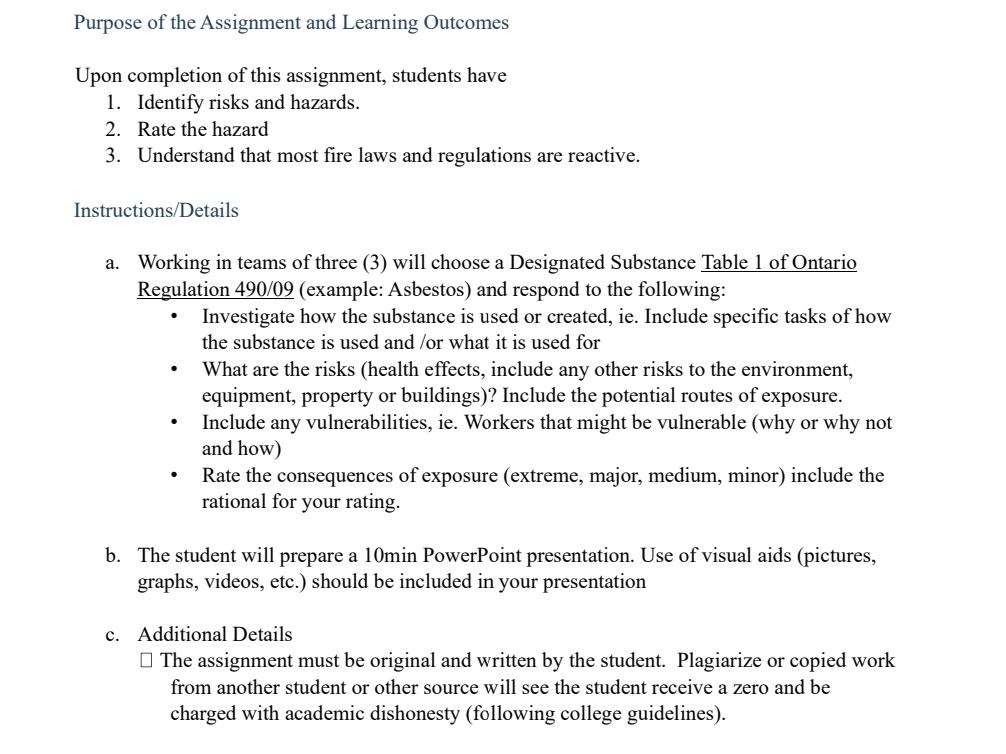 Purpose of the Assignment and Learning Outcomes

Upon completion of this assignment, students have
1. Identify risks and hazards.
2. Rate the hazard
3. Understand that most fire laws and regulations are reactive.

Instructions/Details

a. Working in teams of three (3) will choose a Designated Substance Table 1 of Ontario Regulation 490/09 (example: Asbestos) and respond to the following:
• Investigate how the substance is used or created, ie. Include specific tasks of how the substance is used and /or what it is used for
• What are the risks (health effects, include any other risks to the environment, equipment, property or buildings)? Include the potential routes of exposure.
• Include any vulnerabilities, ie. Workers that might be vulnerable (why or why not and how)
• Rate the consequences of exposure (extreme, major, medium, minor) include the rational for your rating.

b. The student will prepare a 10min PowerPoint presentation. Use of visual aids (pictures, graphs, videos, etc.) should be included in your presentation

c. Additional Details
□ The assignment must be original and written by the student. Plagiarize or copied work from another student or other source will see the student receive a zero and be charged with academic dishonesty (following college guidelines).